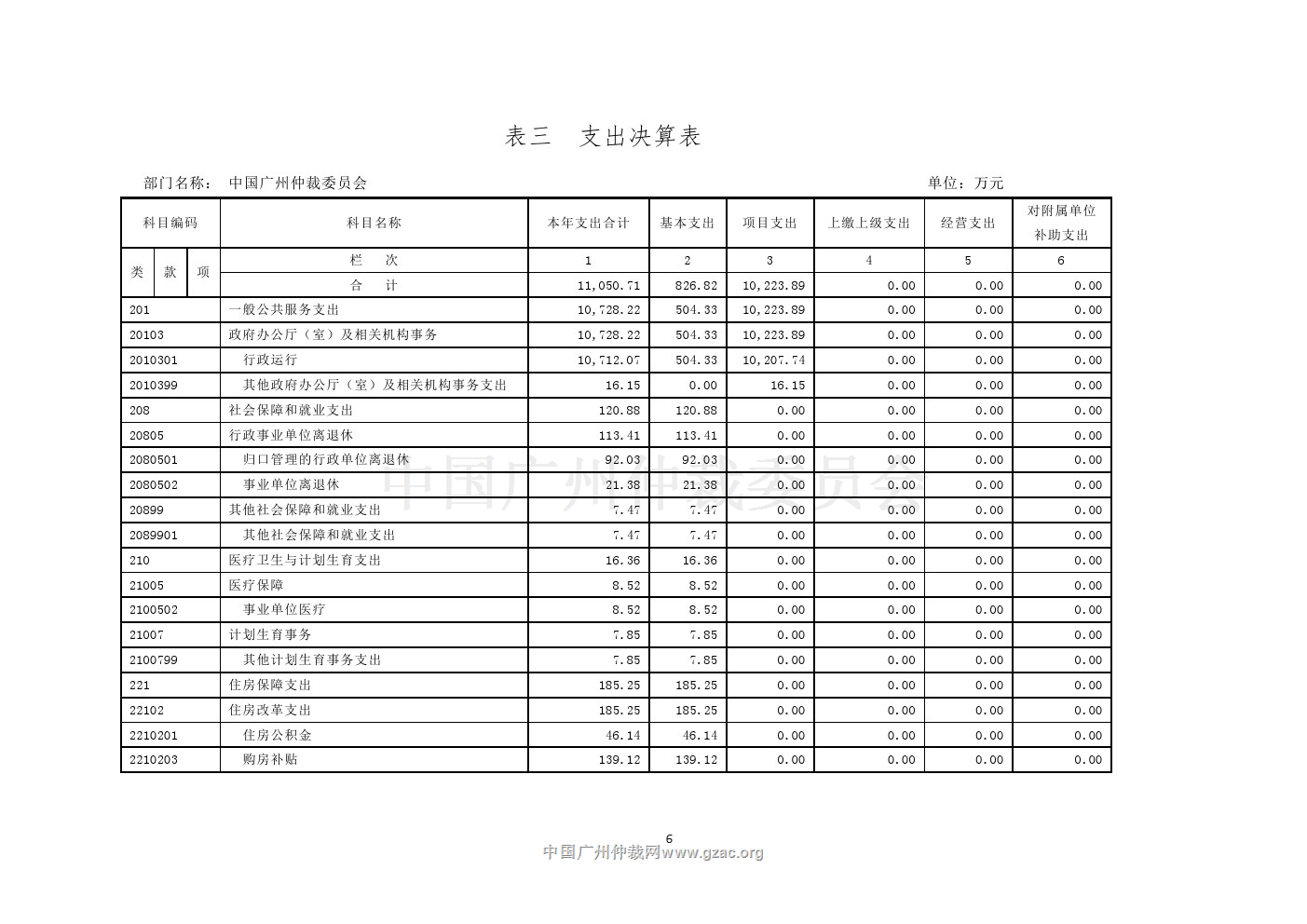 表三　支出决算表

部门名称：　中国广州仲裁委员会　　　　　　　　　　　　　　　　　　　　　　　　单位：万元

| 科目编码 | 科目名称 | 本年支出合计 | 基本支出 | 项目支出 | 上缴上级支出 | 经营支出 | 对附属单位补助支出 |
|---|---|---|---|---|---|---|---|
| 类 款 项 | 栏　次 | 1 | 2 | 3 | 4 | 5 | 6 |
| | 合　计 | 11,050.71 | 826.82 | 10,223.89 | 0.00 | 0.00 | 0.00 |
| 201 | 一般公共服务支出 | 10,728.22 | 504.33 | 10,223.89 | 0.00 | 0.00 | 0.00 |
| 20103 | 政府办公厅（室）及相关机构事务 | 10,728.22 | 504.33 | 10,223.89 | 0.00 | 0.00 | 0.00 |
| 2010301 | 行政运行 | 10,712.07 | 504.33 | 10,207.74 | 0.00 | 0.00 | 0.00 |
| 2010399 | 其他政府办公厅（室）及相关机构事务支出 | 16.15 | 0.00 | 16.15 | 0.00 | 0.00 | 0.00 |
| 208 | 社会保障和就业支出 | 120.88 | 120.88 | 0.00 | 0.00 | 0.00 | 0.00 |
| 20805 | 行政事业单位离退休 | 113.41 | 113.41 | 0.00 | 0.00 | 0.00 | 0.00 |
| 2080501 | 归口管理的行政单位离退休 | 92.03 | 92.03 | 0.00 | 0.00 | 0.00 | 0.00 |
| 2080502 | 事业单位离退休 | 21.38 | 21.38 | 0.00 | 0.00 | 0.00 | 0.00 |
| 20899 | 其他社会保障和就业支出 | 7.47 | 7.47 | 0.00 | 0.00 | 0.00 | 0.00 |
| 2089901 | 其他社会保障和就业支出 | 7.47 | 7.47 | 0.00 | 0.00 | 0.00 | 0.00 |
| 210 | 医疗卫生与计划生育支出 | 16.36 | 16.36 | 0.00 | 0.00 | 0.00 | 0.00 |
| 21005 | 医疗保障 | 8.52 | 8.52 | 0.00 | 0.00 | 0.00 | 0.00 |
| 2100502 | 事业单位医疗 | 8.52 | 8.52 | 0.00 | 0.00 | 0.00 | 0.00 |
| 21007 | 计划生育事务 | 7.85 | 7.85 | 0.00 | 0.00 | 0.00 | 0.00 |
| 2100799 | 其他计划生育事务支出 | 7.85 | 7.85 | 0.00 | 0.00 | 0.00 | 0.00 |
| 221 | 住房保障支出 | 185.25 | 185.25 | 0.00 | 0.00 | 0.00 | 0.00 |
| 22102 | 住房改革支出 | 185.25 | 185.25 | 0.00 | 0.00 | 0.00 | 0.00 |
| 2210201 | 住房公积金 | 46.14 | 46.14 | 0.00 | 0.00 | 0.00 | 0.00 |
| 2210203 | 购房补贴 | 139.12 | 139.12 | 0.00 | 0.00 | 0.00 | 0.00 |

中国广州仲裁委员会

6
中国广州仲裁网www.gzac.org